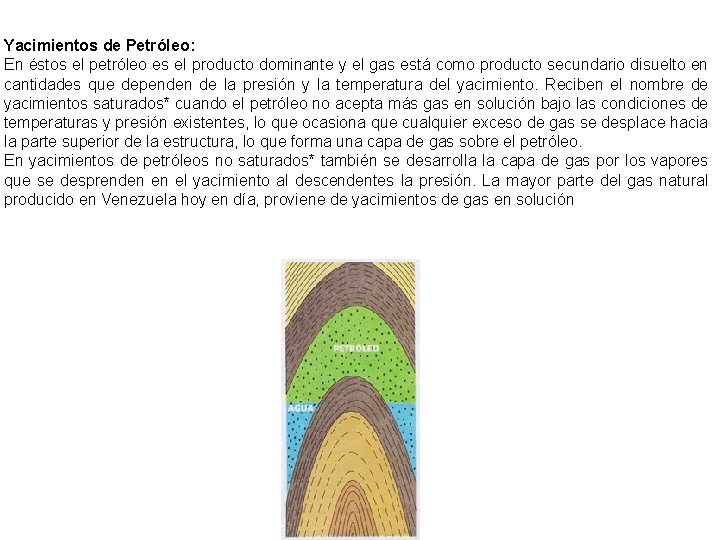 **Yacimientos de Petróleo:**
En éstos el petróleo es el producto dominante y el gas está como producto secundario disuelto en cantidades que dependen de la presión y la temperatura del yacimiento. Reciben el nombre de yacimientos saturados* cuando el petróleo no acepta más gas en solución bajo las condiciones de temperaturas y presión existentes, lo que ocasiona que cualquier exceso de gas se desplace hacia la parte superior de la estructura, lo que forma una capa de gas sobre el petróleo.
En yacimientos de petróleos no saturados* también se desarrolla la capa de gas por los vapores que se desprenden en el yacimiento al descendentes la presión. La mayor parte del gas natural producido en Venezuela hoy en día, proviene de yacimientos de gas en solución

PETRÓLEO
AGUA